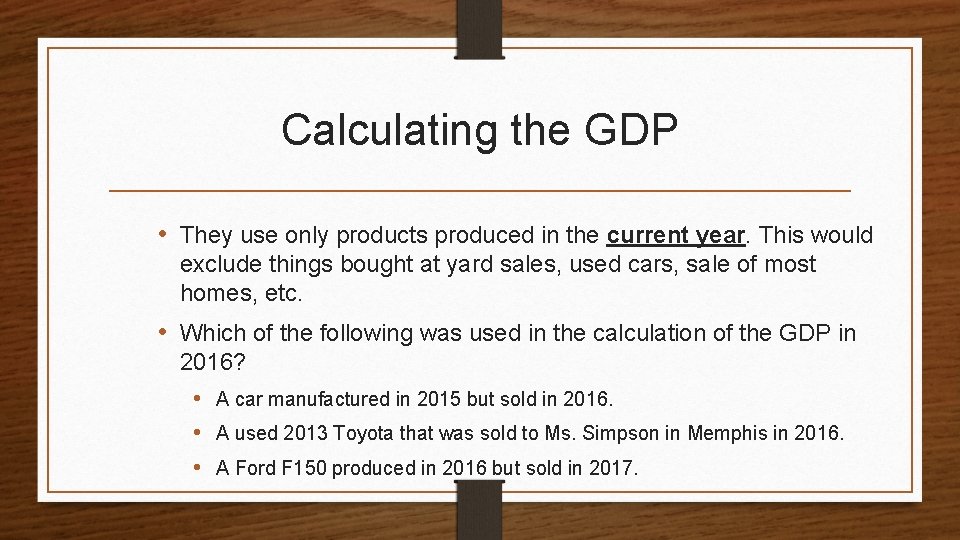 Calculating the GDP

• They use only products produced in the current year. This would exclude things bought at yard sales, used cars, sale of most homes, etc.

• Which of the following was used in the calculation of the GDP in 2016?

• A car manufactured in 2015 but sold in 2016.
• A used 2013 Toyota that was sold to Ms. Simpson in Memphis in 2016.
• A Ford F150 produced in 2016 but sold in 2017.